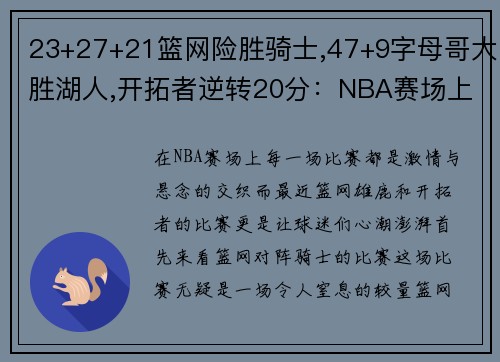 23+27+21篮网险胜骑士,47+9字母哥大胜湖人,开拓者逆转20分：NBA赛场上

在NBA赛场上每一场比赛都是激情与悬念的交织而最近篮网雄鹿和开拓者的比赛更是让球迷们心潮澎湃首先来看篮网对阵骑士的比赛这场比赛无疑是一场令人窒息的较量篮网